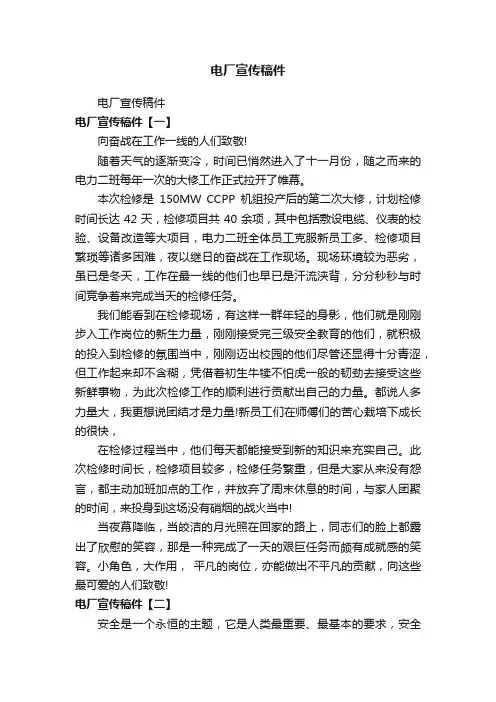 电厂宣传稿件

电厂宣传稿件

电厂宣传稿件【一】

向奋战在工作一线的人们致敬!

随着天气的逐渐变冷，时间已悄然进入了十一月份，随之而来的电力二班每年一次的大修工作正式拉开了帷幕。

本次检修是 150MW CCPP 机组投产后的第二次大修，计划检修时间长达 42 天，检修项目共 40 余项，其中包括敷设电缆、仪表的校验、设备改造等大项目，电力二班全体员工克服新员工多、检修项目繁琐等诸多困难，夜以继日的奋战在工作现场。现场环境较为恶劣，虽已是冬天，工作在最一线的他们也早已是汗流浃背，分分秒秒与时间竞争着来完成当天的检修任务。

我们能看到在检修现场，有这样一群年轻的身影，他们就是刚刚步入工作岗位的新生力量，刚刚接受完三级安全教育的他们，就积极的投入到检修的氛围当中，刚刚迈出校园的他们尽管还显得十分青涩，但工作起来却不含糊，凭借着初生牛犊不怕虎一般的韧劲去接受这些新鲜事物，为此次检修工作的顺利进行贡献出自己的力量。都说人多力量大，我更想说团结才是力量!新员工们在师傅们的苦心栽培下成长的很快，

在检修过程当中，他们每天都能接受到新的知识来充实自己。此次检修时间长，检修项目较多，检修任务繁重，但是大家从来没有怨言，都主动加班加点的工作，并放弃了周末休息的时间，与家人团聚的时间，来投身到这场没有硝烟的战火当中!

当夜幕降临，当皎洁的月光照在回家的路上，同志们的脸上都露出了欣慰的笑容，那是一种完成了一天的艰巨任务而颇有成就感的笑容。小角色，大作用， 平凡的岗位，亦能做出不平凡的贡献，向这些最可爱的人们致敬!

电厂宣传稿件【二】

安全是一个永恒的主题，它是人类最重要、最基本的要求，安全